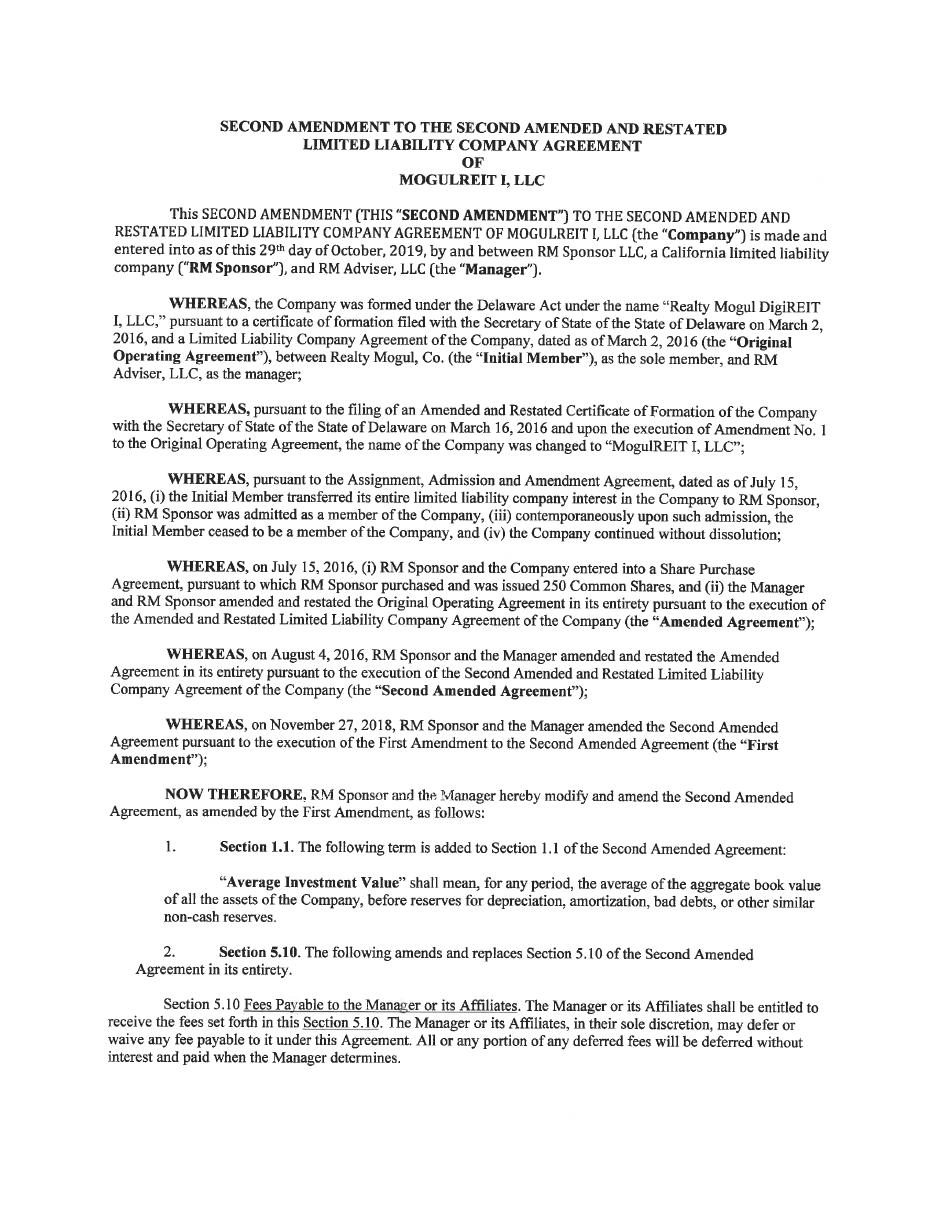 SECOND AMENDMENT TO THE SECOND AMENDED AND RESTATED LIMITED LIABILITY COMPANY AGREEMENT OF MOGULREIT I, LLC

This SECOND AMENDMENT (THIS "SECOND AMENDMENT") TO THE SECOND AMENDED AND RESTATED LIMITED LIABILITY COMPANY AGREEMENT OF MOGULREIT I, LLC (the "Company") is made and entered into as of this 29th day of October, 2019, by and between RM Sponsor LLC, a California limited liability company ("RM Sponsor"), and RM Adviser, LLC (the "Manager").

WHEREAS, the Company was formed under the Delaware Act under the name "Realty Mogul DigiREIT I, LLC," pursuant to a certificate of formation filed with the Secretary of State of the State of Delaware on March 2, 2016, and a Limited Liability Company Agreement of the Company, dated as of March 2, 2016 (the "Original Operating Agreement"), between Realty Mogul, Co. (the "Initial Member"), as the sole member, and RM Adviser, LLC, as the manager;

WHEREAS, pursuant to the filing of an Amended and Restated Certificate of Formation of the Company with the Secretary of State of the State of Delaware on March 16, 2016 and upon the execution of Amendment No. 1 to the Original Operating Agreement, the name of the Company was changed to "MogulREIT I, LLC";

WHEREAS, pursuant to the Assignment, Admission and Amendment Agreement, dated as of July 15, 2016, (i) the Initial Member transferred its entire limited liability company interest in the Company to RM Sponsor, (ii) RM Sponsor was admitted as a member of the Company, (iii) contemporaneously upon such admission, the Initial Member ceased to be a member of the Company, and (iv) the Company continued without dissolution;

WHEREAS, on July 15, 2016, (i) RM Sponsor and the Company entered into a Share Purchase Agreement, pursuant to which RM Sponsor purchased and was issued 250 Common Shares, and (ii) the Manager and RM Sponsor amended and restated the Original Operating Agreement in its entirety pursuant to the execution of the Amended and Restated Limited Liability Company Agreement of the Company (the "Amended Agreement");

WHEREAS, on August 4, 2016, RM Sponsor and the Manager amended and restated the Amended Agreement in its entirety pursuant to the execution of the Second Amended and Restated Limited Liability Company Agreement of the Company (the "Second Amended Agreement");

WHEREAS, on November 27, 2018, RM Sponsor and the Manager amended the Second Amended Agreement pursuant to the execution of the First Amendment to the Second Amended Agreement (the "First Amendment");

NOW THEREFORE, RM Sponsor and the Manager hereby modify and amend the Second Amended Agreement, as amended by the First Amendment, as follows:

1. Section 1.1. The following term is added to Section 1.1 of the Second Amended Agreement:

"Average Investment Value" shall mean, for any period, the average of the aggregate book value of all the assets of the Company, before reserves for depreciation, amortization, bad debts, or other similar non-cash reserves.

2. Section 5.10. The following amends and replaces Section 5.10 of the Second Amended Agreement in its entirety.

Section 5.10 Fees Payable to the Manager or its Affiliates. The Manager or its Affiliates shall be entitled to receive the fees set forth in this Section 5.10. The Manager or its Affiliates, in their sole discretion, may defer or waive any fee payable to it under this Agreement. All or any portion of any deferred fees will be deferred without interest and paid when the Manager determines.